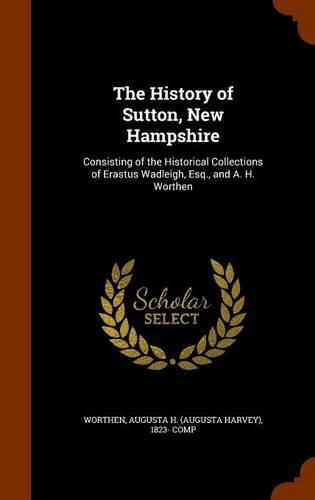 The History of Sutton, New Hampshire

Consisting of the Historical Collections of Erastus Wadleigh, Esq., and A. H. Worthen

Scholar SELECT

WORTHEN, AUGUSTA H. (AUGUSTA HARVEY), 1823- COMP